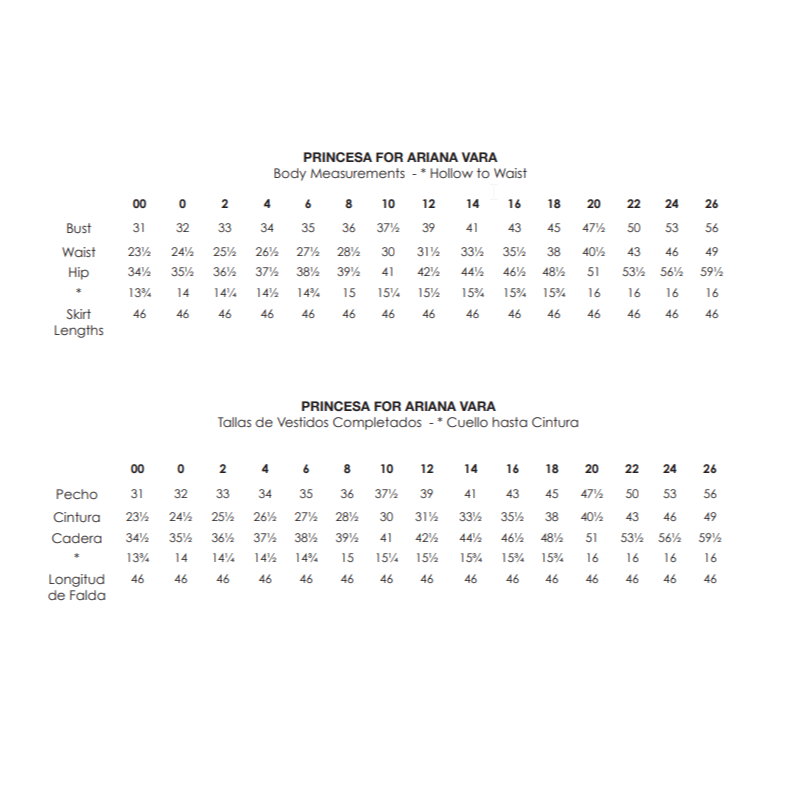 PRINCESA FOR ARIANA VARA
Body Measurements - * Hollow to Waist

| | 00 | 0 | 2 | 4 | 6 | 8 | 10 | 12 | 14 | 16 | 18 | 20 | 22 | 24 | 26 |
|---|---|---|---|---|---|---|---|---|---|---|---|---|---|---|---|
| Bust | 31 | 32 | 33 | 34 | 35 | 36 | 37½ | 39 | 41 | 43 | 45 | 47½ | 50 | 53 | 56 |
| Waist | 23½ | 24½ | 25½ | 26½ | 27½ | 28½ | 30 | 31½ | 33½ | 35½ | 38 | 40½ | 43 | 46 | 49 |
| Hip | 34½ | 35½ | 36½ | 37½ | 38½ | 39½ | 41 | 42½ | 44½ | 46½ | 48½ | 51 | 53½ | 56½ | 59½ |
| * | 13¾ | 14 | 14¼ | 14½ | 14¾ | 15 | 15¼ | 15½ | 15¾ | 15¾ | 15¾ | 16 | 16 | 16 | 16 |
| Skirt Lengths | 46 | 46 | 46 | 46 | 46 | 46 | 46 | 46 | 46 | 46 | 46 | 46 | 46 | 46 | 46 |

PRINCESA FOR ARIANA VARA
Tallas de Vestidos Completados - * Cuello hasta Cintura

| | 00 | 0 | 2 | 4 | 6 | 8 | 10 | 12 | 14 | 16 | 18 | 20 | 22 | 24 | 26 |
|---|---|---|---|---|---|---|---|---|---|---|---|---|---|---|---|
| Pecho | 31 | 32 | 33 | 34 | 35 | 36 | 37½ | 39 | 41 | 43 | 45 | 47½ | 50 | 53 | 56 |
| Cintura | 23½ | 24½ | 25½ | 26½ | 27½ | 28½ | 30 | 31½ | 33½ | 35½ | 38 | 40½ | 43 | 46 | 49 |
| Cadera | 34½ | 35½ | 36½ | 37½ | 38½ | 39½ | 41 | 42½ | 44½ | 46½ | 48½ | 51 | 53½ | 56½ | 59½ |
| * | 13¾ | 14 | 14¼ | 14½ | 14¾ | 15 | 15¼ | 15½ | 15¾ | 15¾ | 15¾ | 16 | 16 | 16 | 16 |
| Longitud de Falda | 46 | 46 | 46 | 46 | 46 | 46 | 46 | 46 | 46 | 46 | 46 | 46 | 46 | 46 | 46 |